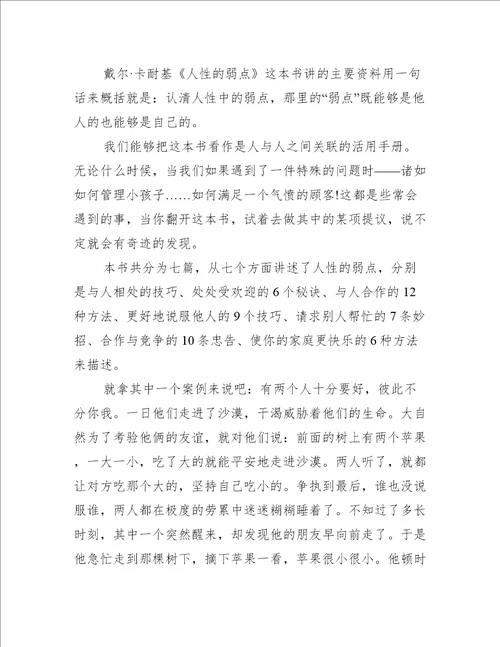 戴尔·卡耐基《人性的弱点》这本书讲的主要资料用一句话来概括就是：认清人性中的弱点，那里的“弱点”既能够是他人的也能够是自己的。

我们能够把这本书看作是人与人之间关联的活用手册。无论什么时候，当我们如果遇到了一件特殊的问题时——诸如如何管理小孩子……如何满足一个气愤的顾客!这都是些常会遇到的事，当你翻开这本书，试着去做其中的某项提议，说不定就会有奇迹的发现。

本书共分为七篇，从七个方面讲述了人性的弱点，分别是与人相处的技巧、处处受欢迎的6个秘诀、与人合作的12种方法、更好地说服他人的9个技巧、请求别人帮忙的7条妙招、合作与竞争的10条忠告、使你的家庭更快乐的6种方法来描述。

就拿其中一个案例来说吧：有两个人十分要好，彼此不分你我。一日他们走进了沙漠，干渴威胁着他们的生命。大自然为了考验他俩的友谊，就对他们说：前面的树上有两个苹果，一大一小，吃了大的就能平安地走进沙漠。两人听了，就都让对方吃那个大的，坚持自己吃小的。争执到最后，谁也没说服谁，两人都在极度的劳累中迷迷糊糊睡着了。不知过了多长时刻，其中一个突然醒来，却发现他的朋友早向前走了。于是他急忙走到那棵树下，摘下苹果一看，苹果很小很小。他顿时